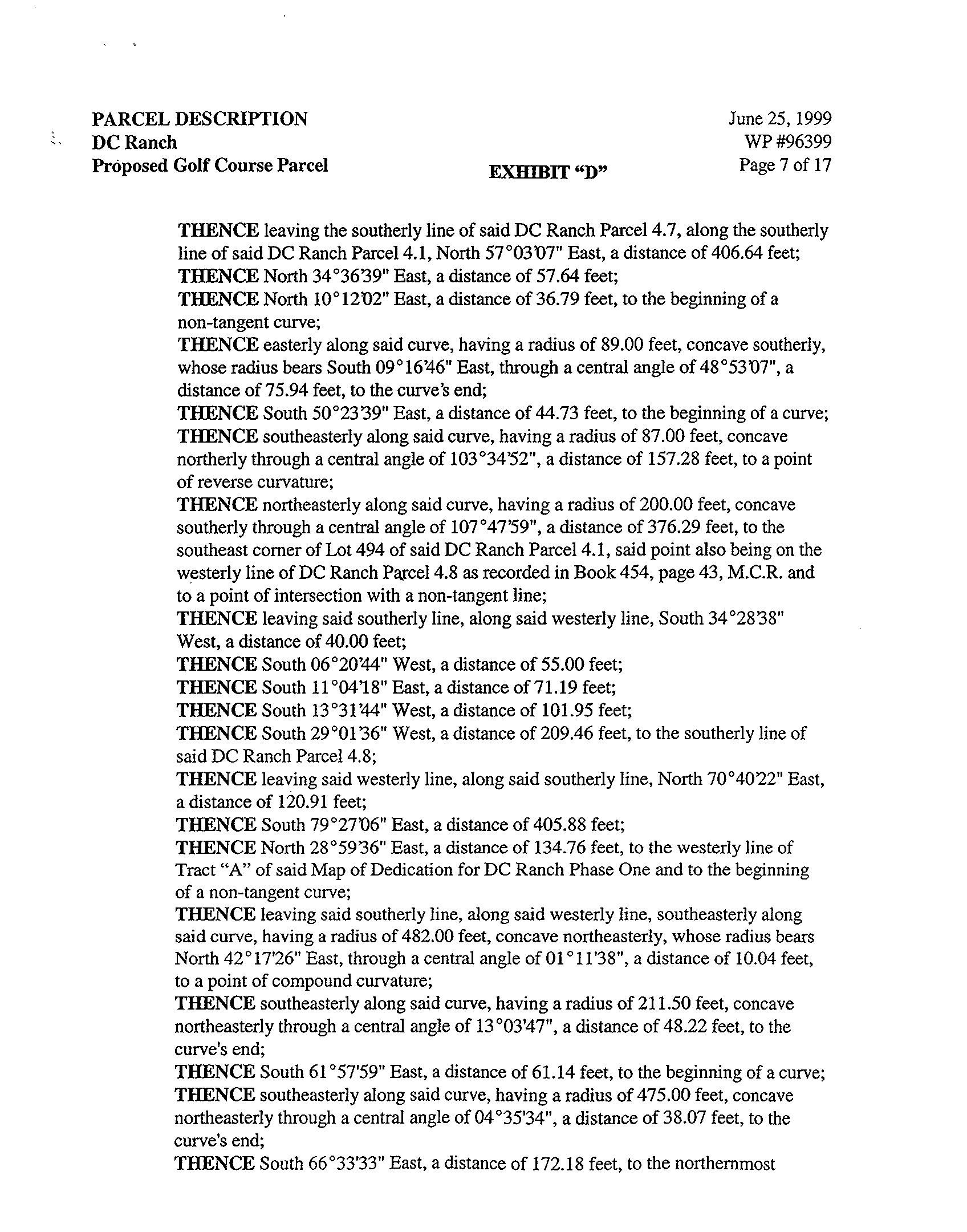 PARCEL DESCRIPTION
DC Ranch
Proposed Golf Course Parcel

EXHIBIT "D"

June 25, 1999
WP #96399
Page 7 of 17

THENCE leaving the southerly line of said DC Ranch Parcel 4.7, along the southerly line of said DC Ranch Parcel 4.1, North 57°03'07" East, a distance of 406.64 feet;
THENCE North 34°36'39" East, a distance of 57.64 feet;
THENCE North 10°12'02" East, a distance of 36.79 feet, to the beginning of a non-tangent curve;
THENCE easterly along said curve, having a radius of 89.00 feet, concave southerly, whose radius bears South 09°16'46" East, through a central angle of 48°53'07", a distance of 75.94 feet, to the curve's end;
THENCE South 50°23'39" East, a distance of 44.73 feet, to the beginning of a curve;
THENCE southeasterly along said curve, having a radius of 87.00 feet, concave northerly through a central angle of 103°34'52", a distance of 157.28 feet, to a point of reverse curvature;
THENCE northeasterly along said curve, having a radius of 200.00 feet, concave southerly through a central angle of 107°47'59", a distance of 376.29 feet, to the southeast corner of Lot 494 of said DC Ranch Parcel 4.1, said point also being on the westerly line of DC Ranch Parcel 4.8 as recorded in Book 454, page 43, M.C.R. and to a point of intersection with a non-tangent line;
THENCE leaving said southerly line, along said westerly line, South 34°28'38" West, a distance of 40.00 feet;
THENCE South 06°20'44" West, a distance of 55.00 feet;
THENCE South 11°04'18" East, a distance of 71.19 feet;
THENCE South 13°31'44" West, a distance of 101.95 feet;
THENCE South 29°01'36" West, a distance of 209.46 feet, to the southerly line of said DC Ranch Parcel 4.8;
THENCE leaving said westerly line, along said southerly line, North 70°40'22" East, a distance of 120.91 feet;
THENCE South 79°27'06" East, a distance of 405.88 feet;
THENCE North 28°59'36" East, a distance of 134.76 feet, to the westerly line of Tract "A" of said Map of Dedication for DC Ranch Phase One and to the beginning of a non-tangent curve;
THENCE leaving said southerly line, along said westerly line, southeasterly along said curve, having a radius of 482.00 feet, concave northeasterly, whose radius bears North 42°17'26" East, through a central angle of 01°11'38", a distance of 10.04 feet, to a point of compound curvature;
THENCE southeasterly along said curve, having a radius of 211.50 feet, concave northeasterly through a central angle of 13°03'47", a distance of 48.22 feet, to the curve's end;
THENCE South 61°57'59" East, a distance of 61.14 feet, to the beginning of a curve;
THENCE southeasterly along said curve, having a radius of 475.00 feet, concave northeasterly through a central angle of 04°35'34", a distance of 38.07 feet, to the curve's end;
THENCE South 66°33'33" East, a distance of 172.18 feet, to the northernmost